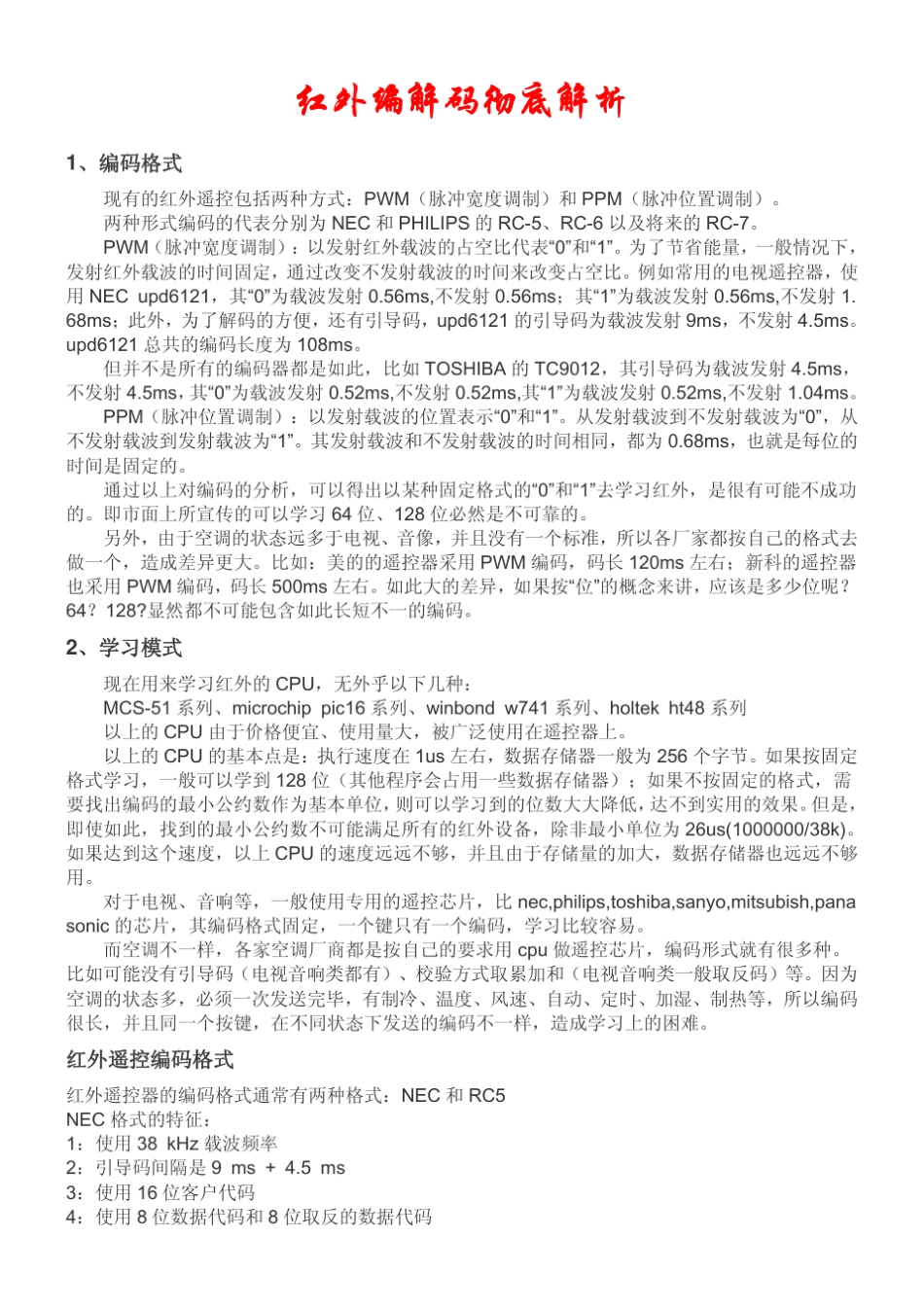 红外编解码彻底解析

1、编码格式

现有的红外遥控包括两种方式：PWM（脉冲宽度调制）和 PPM（脉冲位置调制）。

两种形式编码的代表分别为 NEC 和 PHILIPS 的 RC-5、RC-6 以及将来的 RC-7。

PWM（脉冲宽度调制）：以发射红外载波的占空比代表“0”和“1”。为了节省能量，一般情况下，发射红外载波的时间固定，通过改变不发射载波的时间来改变占空比。例如常用的电视遥控器，使用 NEC upd6121，其“0”为载波发射 0.56ms,不发射 0.56ms；其“1”为载波发射 0.56ms,不发射 1.68ms；此外，为了解码的方便，还有引导码，upd6121 的引导码为载波发射 9ms，不发射 4.5ms。upd6121 总共的编码长度为 108ms。

但并不是所有的编码器都是如此，比如 TOSHIBA 的 TC9012，其引导码为载波发射 4.5ms，不发射 4.5ms，其“0”为载波发射 0.52ms,不发射 0.52ms,其“1”为载波发射 0.52ms,不发射 1.04ms。

PPM（脉冲位置调制）：以发射载波的位置表示“0”和“1”。从发射载波到不发射载波为“0”，从不发射载波到发射载波为“1”。其发射载波和不发射载波的时间相同，都为 0.68ms，也就是每位的时间是固定的。

通过以上对编码的分析，可以得出以某种固定格式的“0”和“1”去学习红外，是很有可能不成功的。即市面上所宣传的可以学习 64 位、128 位必然是不可靠的。

另外，由于空调的状态远多于电视、音像，并且没有一个标准，所以各厂家都按自己的格式去做一个，造成差异更大。比如：美的的遥控器采用 PWM 编码，码长 120ms 左右；新科的遥控器也采用 PWM 编码，码长 500ms 左右。如此大的差异，如果按“位”的概念来讲，应该是多少位呢？64？128?显然都不可能包含如此长短不一的编码。

2、学习模式

现在用来学习红外的 CPU，无外乎以下几种：

MCS-51 系列、microchip pic16 系列、winbond w741 系列、holtek ht48 系列

以上的 CPU 由于价格便宜、使用量大，被广泛使用在遥控器上。

以上的 CPU 的基本点是：执行速度在 1us 左右，数据存储器一般为 256 个字节。如果按固定格式学习，一般可以学到 128 位（其他程序会占用一些数据存储器）；如果不按固定的格式，需要找出编码的最小公约数作为基本单位，则可以学习到的位数大大降低，达不到实用的效果。但是，即使如此，找到的最小公约数不可能满足所有的红外设备，除非最小单位为 26us(1000000/38k)。如果达到这个速度，以上 CPU 的速度远远不够，并且由于存储量的加大，数据存储器也远远不够用。

对于电视、音响等，一般使用专用的遥控芯片，比 nec,philips,toshiba,sanyo,mitsubish,panasonic 的芯片，其编码格式固定，一个键只有一个编码，学习比较容易。

而空调不一样，各家空调厂商都是按自己的要求用 cpu 做遥控芯片，编码形式就有很多种。比如可能没有引导码（电视音响类都有）、校验方式取累加和（电视音响类一般取反码）等。因为空调的状态多，必须一次发送完毕，有制冷、温度、风速、自动、定时、加湿、制热等，所以编码很长，并且同一个按键，在不同状态下发送的编码不一样，造成学习上的困难。

红外遥控编码格式

红外遥控器的编码格式通常有两种格式：NEC 和 RC5

NEC 格式的特征：

1：使用 38 kHz 载波频率

2：引导码间隔是 9 ms + 4.5 ms

3：使用 16 位客户代码

4：使用 8 位数据代码和 8 位取反的数据代码